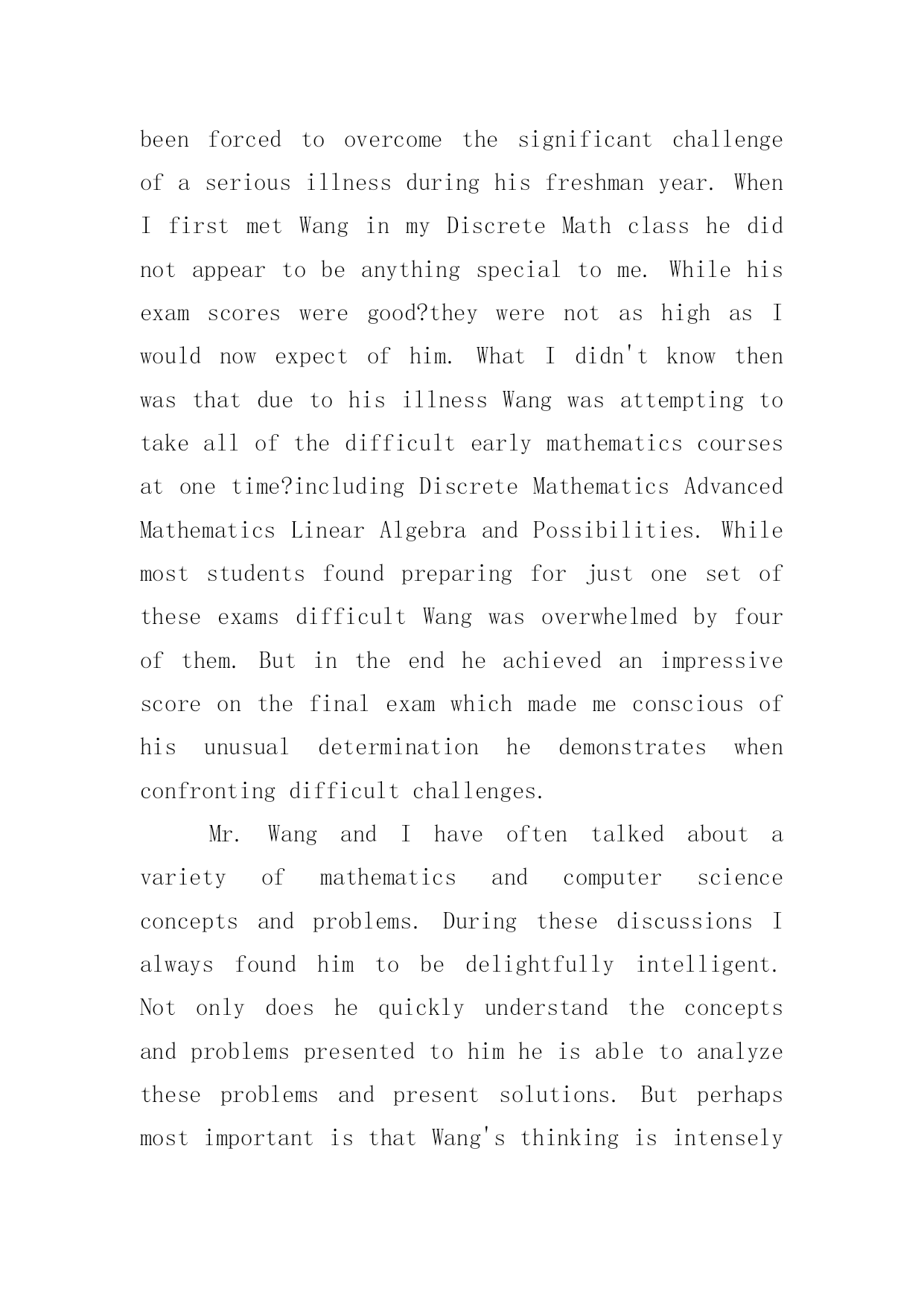 been forced to overcome the significant challenge of a serious illness during his freshman year. When I first met Wang in my Discrete Math class he did not appear to be anything special to me. While his exam scores were good?they were not as high as I would now expect of him. What I didn't know then was that due to his illness Wang was attempting to take all of the difficult early mathematics courses at one time?including Discrete Mathematics Advanced Mathematics Linear Algebra and Possibilities. While most students found preparing for just one set of these exams difficult Wang was overwhelmed by four of them. But in the end he achieved an impressive score on the final exam which made me conscious of his unusual determination he demonstrates when confronting difficult challenges.

Mr. Wang and I have often talked about a variety of mathematics and computer science concepts and problems. During these discussions I always found him to be delightfully intelligent. Not only does he quickly understand the concepts and problems presented to him he is able to analyze these problems and present solutions. But perhaps most important is that Wang's thinking is intensely